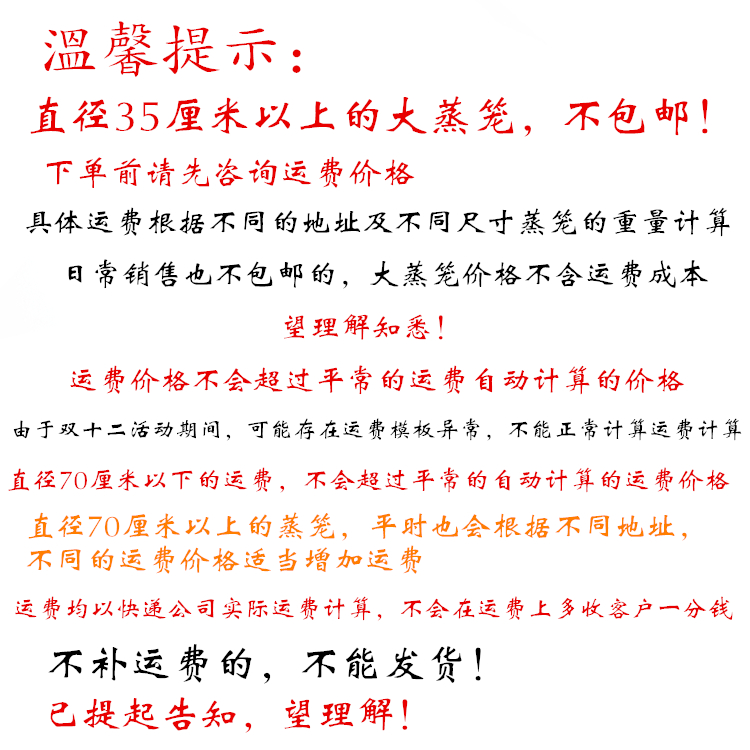 温馨提示：

直径35厘米以上的大蒸笼，不包邮！

下单前请先咨询运费价格

具体运费根据不同的地址及不同尺寸蒸笼的重量计算

日常销售也不包邮的，大蒸笼价格不含运费成本

望理解知悉！

运费价格不会超过平常的运费自动计算的价格

由于双十二活动期间，可能存在运费模板异常，不能正常计算运费计算

直径70厘米以下的运费，不会超过平常的自动计算的运费价格

直径70厘米以上的蒸笼，平时也会根据不同地址，不同的运费价格适当增加运费

运费均以快递公司实际运费计算，不会在运费上多收客户一分钱

不补运费的，不能发货！

已提起告知，望理解！